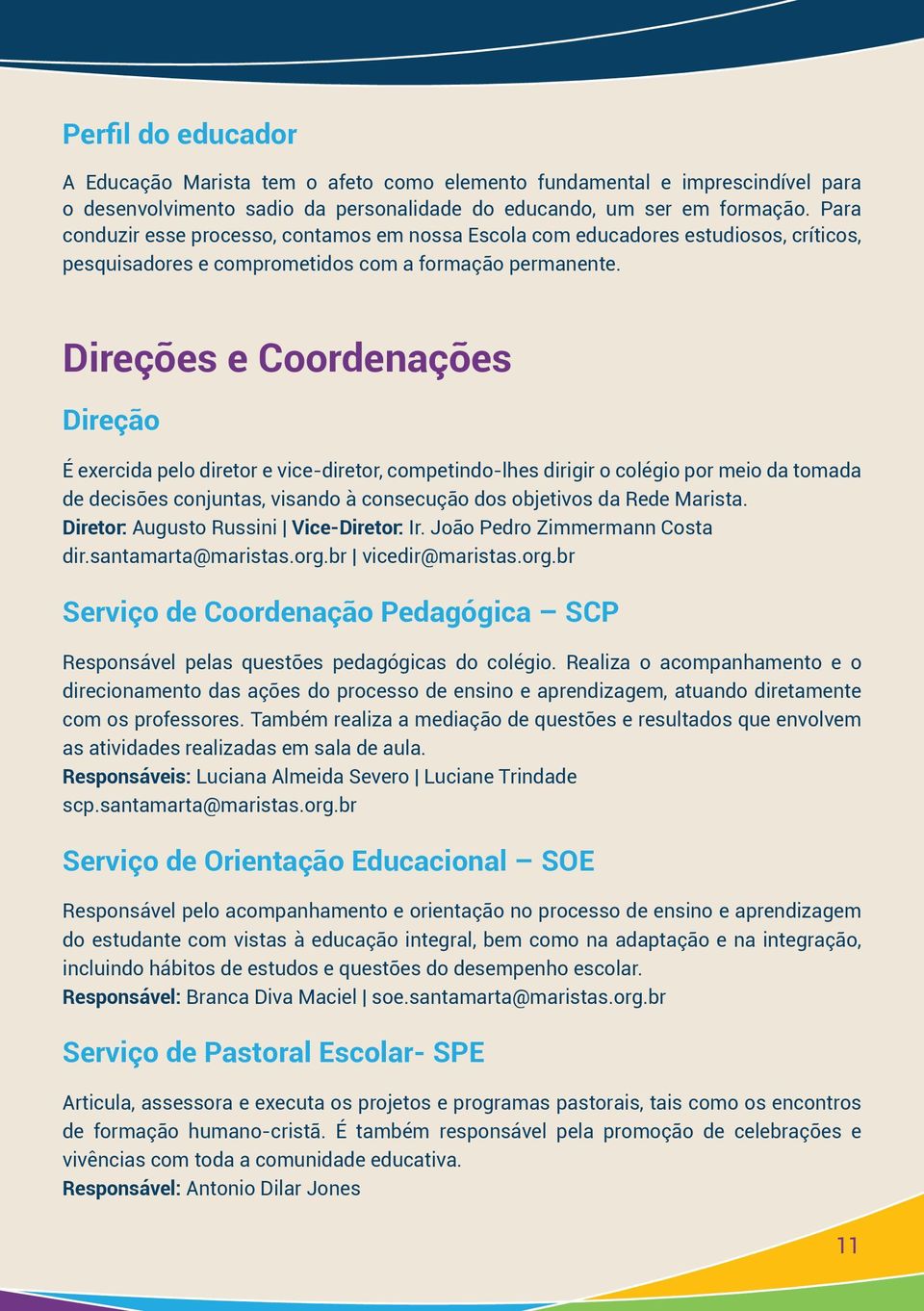 Perfil do educador

A Educação Marista tem o afeto como elemento fundamental e imprescindível para o desenvolvimento sadio da personalidade do educando, um ser em formação. Para conduzir esse processo, contamos em nossa Escola com educadores estudiosos, críticos, pesquisadores e comprometidos com a formação permanente.

Direções e Coordenações

Direção

É exercida pelo diretor e vice-diretor, competindo-lhes dirigir o colégio por meio da tomada de decisões conjuntas, visando à consecução dos objetivos da Rede Marista.
Diretor: Augusto Russini | Vice-Diretor: Ir. João Pedro Zimmermann Costa
dir.santamarta@maristas.org.br | vicedir@maristas.org.br

Serviço de Coordenação Pedagógica – SCP

Responsável pelas questões pedagógicas do colégio. Realiza o acompanhamento e o direcionamento das ações do processo de ensino e aprendizagem, atuando diretamente com os professores. Também realiza a mediação de questões e resultados que envolvem as atividades realizadas em sala de aula.
Responsáveis: Luciana Almeida Severo | Luciane Trindade
scp.santamarta@maristas.org.br

Serviço de Orientação Educacional – SOE

Responsável pelo acompanhamento e orientação no processo de ensino e aprendizagem do estudante com vistas à educação integral, bem como na adaptação e na integração, incluindo hábitos de estudos e questões do desempenho escolar.
Responsável: Branca Diva Maciel | soe.santamarta@maristas.org.br

Serviço de Pastoral Escolar- SPE

Articula, assessora e executa os projetos e programas pastorais, tais como os encontros de formação humano-cristã. É também responsável pela promoção de celebrações e vivências com toda a comunidade educativa.
Responsável: Antonio Dilar Jones

11